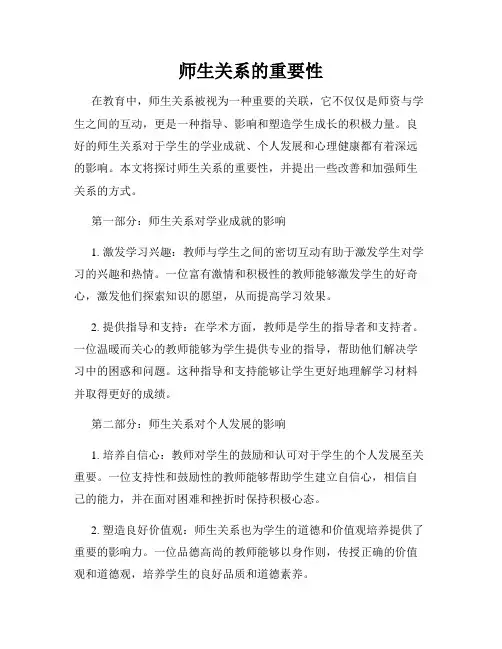 师生关系的重要性

在教育中，师生关系被视为一种重要的关联，它不仅仅是师资与学生之间的互动，更是一种指导、影响和塑造学生成长的积极力量。良好的师生关系对于学生的学业成就、个人发展和心理健康都有着深远的影响。本文将探讨师生关系的重要性，并提出一些改善和加强师生关系的方式。

第一部分：师生关系对学业成就的影响

1. 激发学习兴趣：教师与学生之间的密切互动有助于激发学生对学习的兴趣和热情。一位富有激情和积极性的教师能够激发学生的好奇心，激发他们探索知识的愿望，从而提高学习效果。

2. 提供指导和支持：在学术方面，教师是学生的指导者和支持者。一位温暖而关心的教师能够为学生提供专业的指导，帮助他们解决学习中的困惑和问题。这种指导和支持能够让学生更好地理解学习材料并取得更好的成绩。

第二部分：师生关系对个人发展的影响

1. 培养自信心：教师对学生的鼓励和认可对于学生的个人发展至关重要。一位支持性和鼓励性的教师能够帮助学生建立自信心，相信自己的能力，并在面对困难和挫折时保持积极心态。

2. 塑造良好价值观：师生关系也为学生的道德和价值观培养提供了重要的影响力。一位品德高尚的教师能够以身作则，传授正确的价值观和道德观，培养学生的良好品质和道德素养。